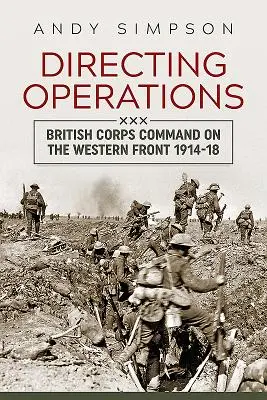 ANDY SIMPSON

DIRECTING OPERATIONS

XXX

BRITISH CORPS COMMAND ON THE WESTERN FRONT 1914-18